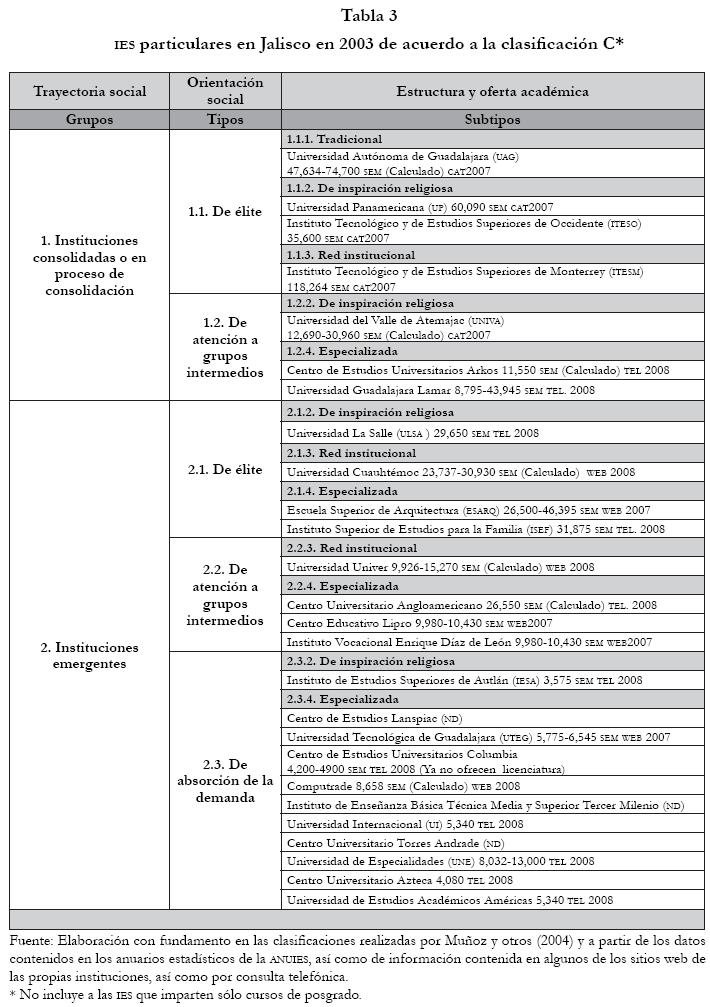 Tabla 3

IES particulares en Jalisco en 2003 de acuerdo a la clasificación C*

| Trayectoria social | Orientación social | Estructura y oferta académica |
|---|---|---|
| Grupos | Tipos | Subtipos |
| 1. Instituciones consolidadas o en proceso de consolidación | 1.1. De élite | 1.1.1. Tradicional |
| | | Universidad Autónoma de Guadalajara (UAG) 47,634-74,700 SEM (Calculado) CAT2007 |
| | | 1.1.2. De inspiración religiosa |
| | | Universidad Panamericana (UP) 60,090 SEM CAT2007 |
| | | Instituto Tecnológico y de Estudios Superiores de Occidente (ITESO) 35,600 SEM CAT2007 |
| | | 1.1.3. Red institucional |
| | | Instituto Tecnológico y de Estudios Superiores de Monterrey (ITESM) 118,264 SEM CAT2007 |
| | 1.2. De atención a grupos intermedios | 1.2.2. De inspiración religiosa |
| | | Universidad del Valle de Atemajac (UNIVA) 12,690-30,960 SEM (Calculado) CAT2007 |
| | | 1.2.4. Especializada |
| | | Centro de Estudios Universitarios Arkos 11,550 SEM (Calculado) TEL 2008 |
| | | Universidad Guadalajara Lamar 8,795-43,945 SEM TEL. 2008 |
| 2. Instituciones emergentes | 2.1. De élite | 2.1.2. De inspiración religiosa |
| | | Universidad La Salle (ULSA ) 29,650 SEM TEL 2008 |
| | | 2.1.3. Red institucional |
| | | Universidad Cuauhtémoc 23,737-30,930 SEM (Calculado) WEB 2008 |
| | | 2.1.4. Especializada |
| | | Escuela Superior de Arquitectura (ESARQ) 26,500-46,395 SEM WEB 2007 |
| | | Instituto Superior de Estudios para la Familia (ISEF) 31,875 SEM TEL. 2008 |
| | 2.2. De atención a grupos intermedios | 2.2.3. Red institucional |
| | | Universidad Univer 9,926-15,270 SEM (Calculado) WEB 2008 |
| | | 2.2.4. Especializada |
| | | Centro Universitario Angloamericano 26,550 SEM (Calculado) TEL. 2008 |
| | | Centro Educativo Lipro 9,980-10,430 SEM WEB2007 |
| | | Instituto Vocacional Enrique Díaz de León 9,980-10,430 SEM WEB2007 |
| | 2.3. De absorción de la demanda | 2.3.2. De inspiración religiosa |
| | | Instituto de Estudios Superiores de Autlán (IESA) 3,575 SEM TEL 2008 |
| | | 2.3.4. Especializada |
| | | Centro de Estudios Lanspiac (ND) |
| | | Universidad Tecnológica de Guadalajara (UTEG) 5,775-6,545 SEM WEB 2007 |
| | | Centro de Estudios Universitarios Columbia 4,200-4900 SEM TEL 2008 (Ya no ofrecen licenciatura) |
| | | Computrade 8,658 SEM (Calculado) WEB 2008 |
| | | Instituto de Enseñanza Básica Técnica Media y Superior Tercer Milenio (ND) |
| | | Universidad Internacional (UI) 5,340 TEL 2008 |
| | | Centro Universitario Torres Andrade (ND) |
| | | Universidad de Especialidades (UNE) 8,032-13,000 TEL 2008 |
| | | Centro Universitario Azteca 4,080 TEL 2008 |
| | | Universidad de Estudios Académicos Américas 5,340 TEL 2008 |

Fuente: Elaboración con fundamento en las clasificaciones realizadas por Muñoz y otros (2004) y a partir de los datos contenidos en los anuarios estadísticos de la ANUIES, así como de información contenida en algunos de los sitios web de las propias instituciones, así como por consulta telefónica.
* No incluye a las IES que imparten sólo cursos de posgrado.